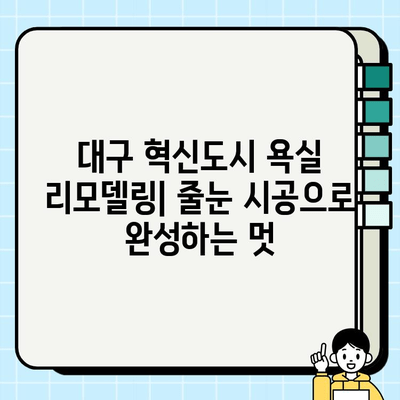 대구 혁신도시 욕실 리모델링| 줄눈 시공으로 완성하는 멋